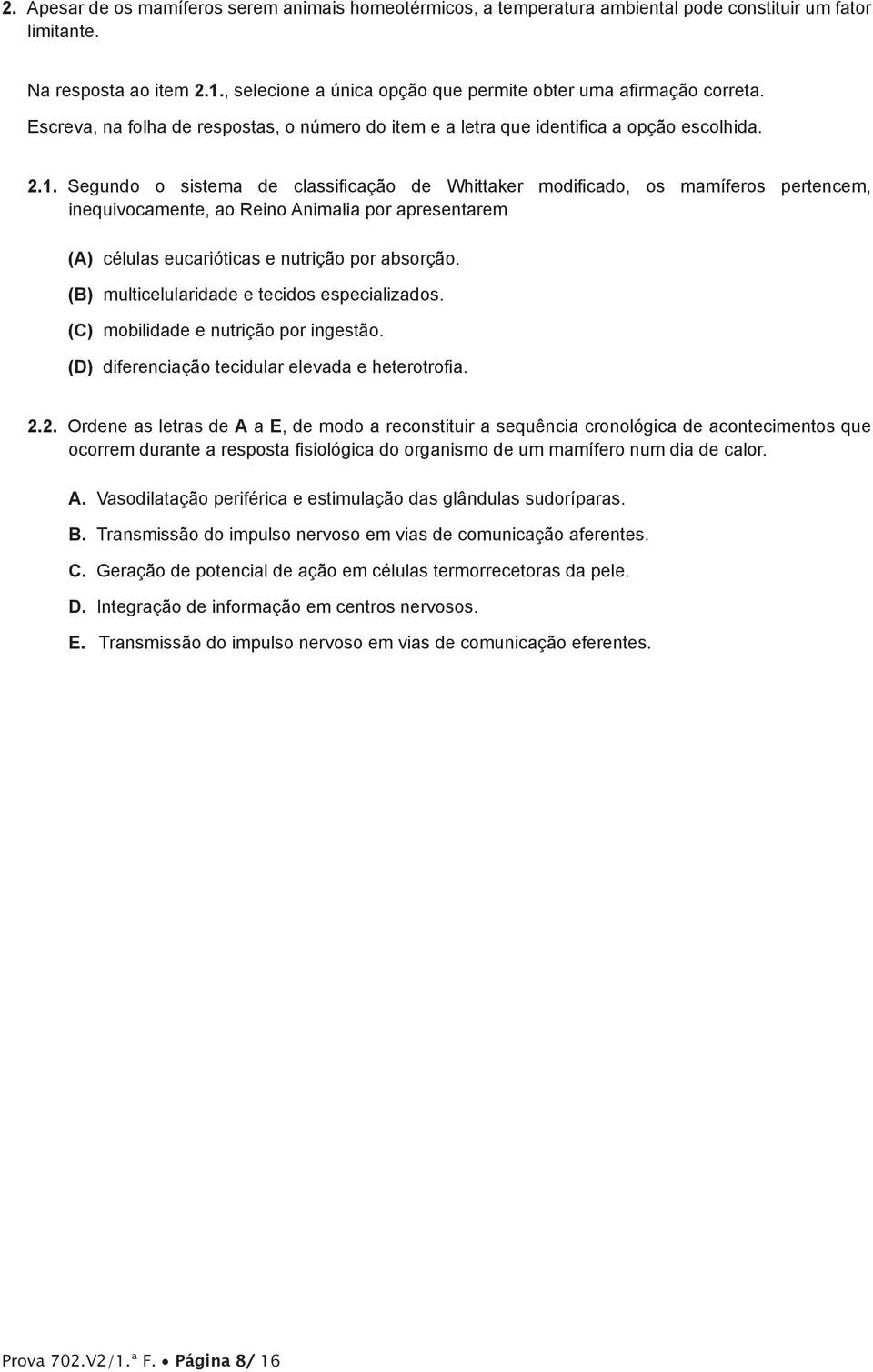 2. Apesar de os mamíferos serem animais homeotérmicos, a temperatura ambiental pode constituir um fator limitante.

Na resposta ao item 2.1., selecione a única opção que permite obter uma afirmação correta.
Escreva, na folha de respostas, o número do item e a letra que identifica a opção escolhida.

2.1. Segundo o sistema de classificação de Whittaker modificado, os mamíferos pertencem, inequivocamente, ao Reino Animalia por apresentarem

(A) células eucarióticas e nutrição por absorção.
(B) multicelularidade e tecidos especializados.
(C) mobilidade e nutrição por ingestão.
(D) diferenciação tecidular elevada e heterotrofia.

2.2. Ordene as letras de A a E, de modo a reconstituir a sequência cronológica de acontecimentos que ocorrem durante a resposta fisiológica do organismo de um mamífero num dia de calor.

A. Vasodilatação periférica e estimulação das glândulas sudoríparas.

B. Transmissão do impulso nervoso em vias de comunicação aferentes.

C. Geração de potencial de ação em células termorrecetoras da pele.

D. Integração de informação em centros nervosos.

E. Transmissão do impulso nervoso em vias de comunicação eferentes.

Prova 702.V2/1.ª F. • Página 8/ 16